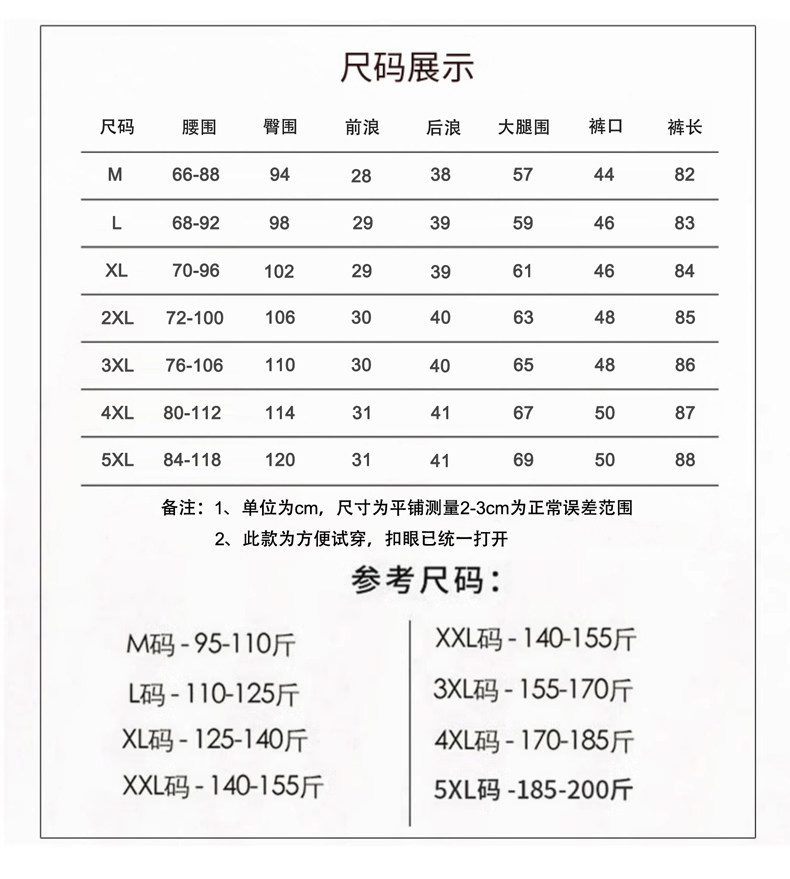 尺码展示

| 尺码 | 腰围 | 臀围 | 前浪 | 后浪 | 大腿围 | 裤口 | 裤长 |
|---|---|---|---|---|---|---|---|
| M | 66-88 | 94 | 28 | 38 | 57 | 44 | 82 |
| L | 68-92 | 98 | 29 | 39 | 59 | 46 | 83 |
| XL | 70-96 | 102 | 29 | 39 | 61 | 46 | 84 |
| 2XL | 72-100 | 106 | 30 | 40 | 63 | 48 | 85 |
| 3XL | 76-106 | 110 | 30 | 40 | 65 | 48 | 86 |
| 4XL | 80-112 | 114 | 31 | 41 | 67 | 50 | 87 |
| 5XL | 84-118 | 120 | 31 | 41 | 69 | 50 | 88 |

备注：1、单位为cm，尺寸为平铺测量2-3cm为正常误差范围
2、此款为方便试穿，扣眼已统一打开

参考尺码：

M码 - 95-110斤
L码 - 110-125斤
XL码 - 125-140斤
XXL码 - 140-155斤

XXL码 - 140-155斤
3XL码 - 155-170斤
4XL码 - 170-185斤
5XL码 -185-200斤